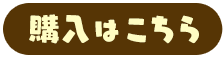 購入はこちら